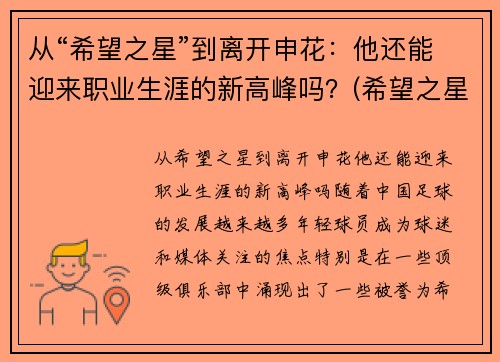 从“希望之星”到离开申花：他还能迎来职业生涯的新高峰吗？(希望之星

从希望之星到离开申花他还能迎来职业生涯的新高峰吗随着中国足球的发展越来越多年轻球员成为球迷和媒体关注的焦点特别是在一些顶级俱乐部中涌现出了一些被誉为希